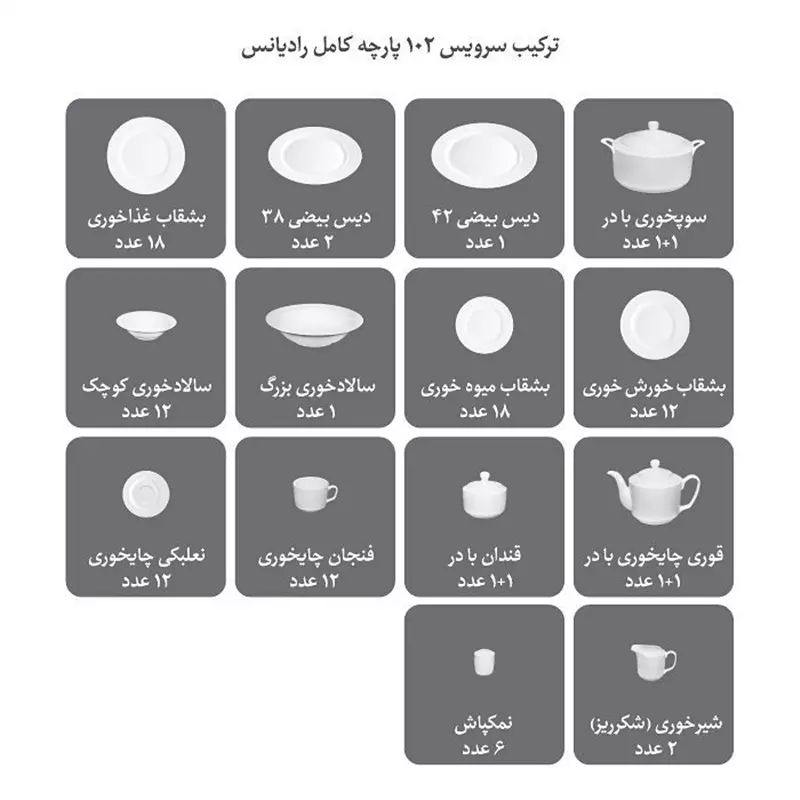 ترکیب سرویس ۱۰۲ پارچه کامل رادیانس

سوپخوری با در
۱+۱ عدد

دیس بیضی ۴۲
۱ عدد

دیس بیضی ۳۸
۲ عدد

بشقاب غذاخوری
۱۸ عدد

بشقاب خورش خوری
۱۲ عدد

بشقاب میوه خوری
۱۸ عدد

سالادخوری بزرگ
۱ عدد

سالادخوری کوچک
۱۲ عدد

قوری چایخوری با در
۱+۱ عدد

قندان با در
۱+۱ عدد

فنجان چایخوری
۱۲ عدد

نعلبکی چایخوری
۱۲ عدد

شیرخوری (شکرریز)
۲ عدد

نمکپاش
۶ عدد